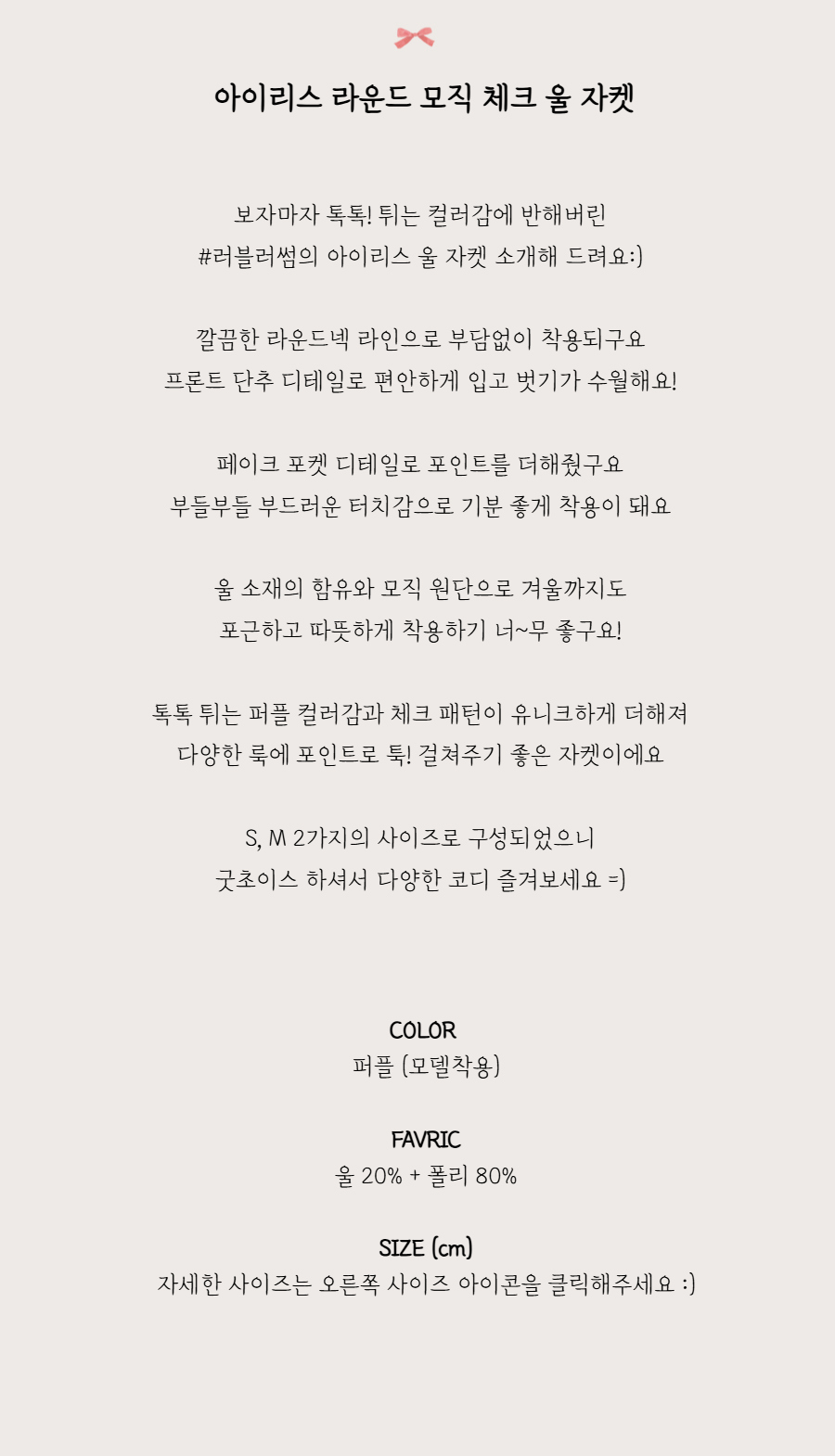 아이리스 라운드 모직 체크 울 자켓

보자마자 톡톡! 튀는 컬러감에 반해버린
#러블러썸의 아이리스 울 자켓 소개해 드려요:)

깔끔한 라운드넥 라인으로 부담없이 착용되구요
프론트 단추 디테일로 편안하게 입고 벗기가 수월해요!

페이크 포켓 디테일로 포인트를 더해줬구요
부들부들 부드러운 터치감으로 기분 좋게 착용이 돼요

울 소재의 함유와 모직 원단으로 겨울까지도
포근하고 따뜻하게 착용하기 너~무 좋구요!

톡톡 튀는 퍼플 컬러감과 체크 패턴이 유니크하게 더해져
다양한 룩에 포인트로 툭! 걸쳐주기 좋은 자켓이에요

S, M 2가지의 사이즈로 구성되었으니
굿초이스 하셔서 다양한 코디 즐겨보세요 =)

COLOR
퍼플 (모델착용)

FAVRIC
울 20% + 폴리 80%

SIZE (cm)
자세한 사이즈는 오른쪽 사이즈 아이콘을 클릭해주세요 :)